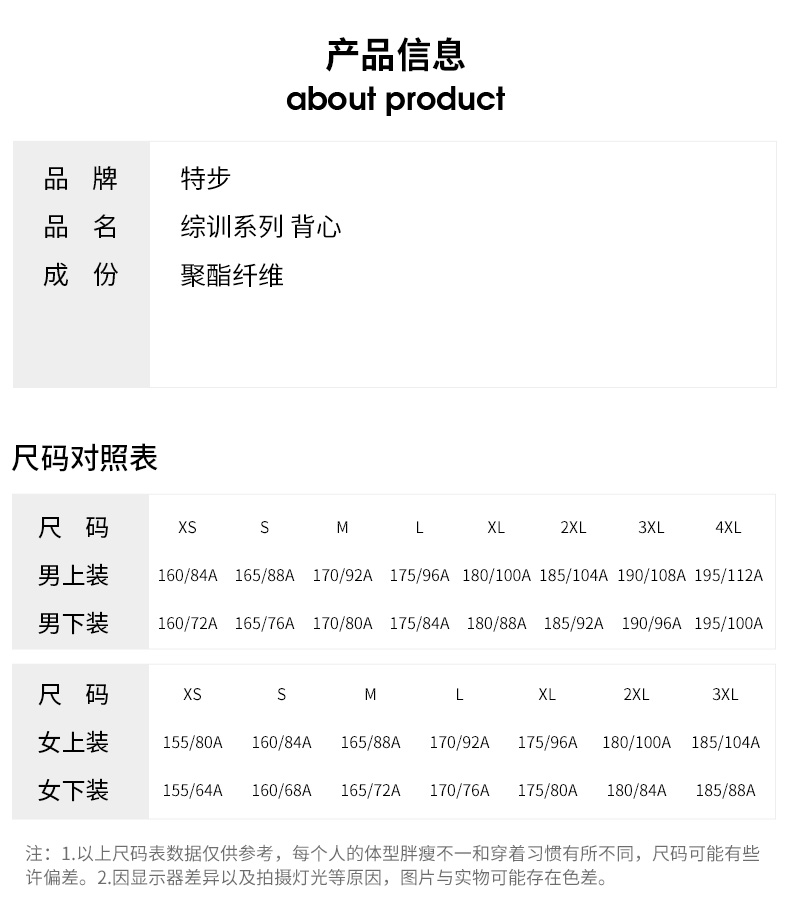 产品信息
about product

| 品 牌 | 特步 |
|---|---|
| 品 名 | 综训系列 背心 |
| 成 份 | 聚酯纤维 |

尺码对照表

| 尺 码 | XS | S | M | L | XL | 2XL | 3XL | 4XL |
|---|---|---|---|---|---|---|---|---|
| 男上装 | 160/84A | 165/88A | 170/92A | 175/96A | 180/100A | 185/104A | 190/108A | 195/112A |
| 男下装 | 160/72A | 165/76A | 170/80A | 175/84A | 180/88A | 185/92A | 190/96A | 195/100A |

| 尺 码 | XS | S | M | L | XL | 2XL | 3XL |
|---|---|---|---|---|---|---|---|
| 女上装 | 155/80A | 160/84A | 165/88A | 170/92A | 175/96A | 180/100A | 185/104A |
| 女下装 | 155/64A | 160/68A | 165/72A | 170/76A | 175/80A | 180/84A | 185/88A |

注：1.以上尺码表数据仅供参考，每个人的体型胖瘦不一和穿着习惯有所不同，尺码可能有些许偏差。2.因显示器差异以及拍摄灯光等原因，图片与实物可能存在色差。